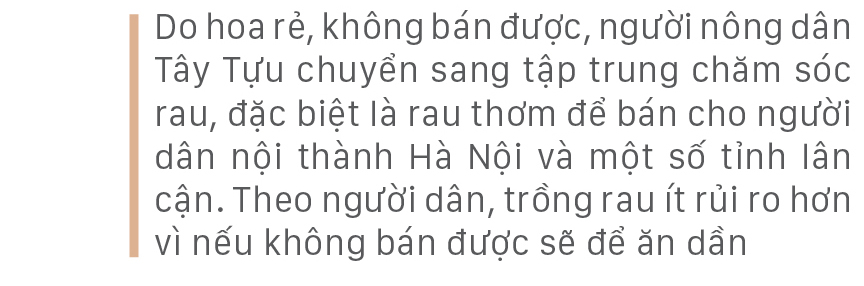 Do hoa rẻ, không bán được, người nông dân Tây Tựu chuyển sang tập trung chăm sóc rau, đặc biệt là rau thơm để bán cho người dân nội thành Hà Nội và một số tỉnh lân cận. Theo người dân, trồng rau ít rủi ro hơn vì nếu không bán được sẽ để ăn dần